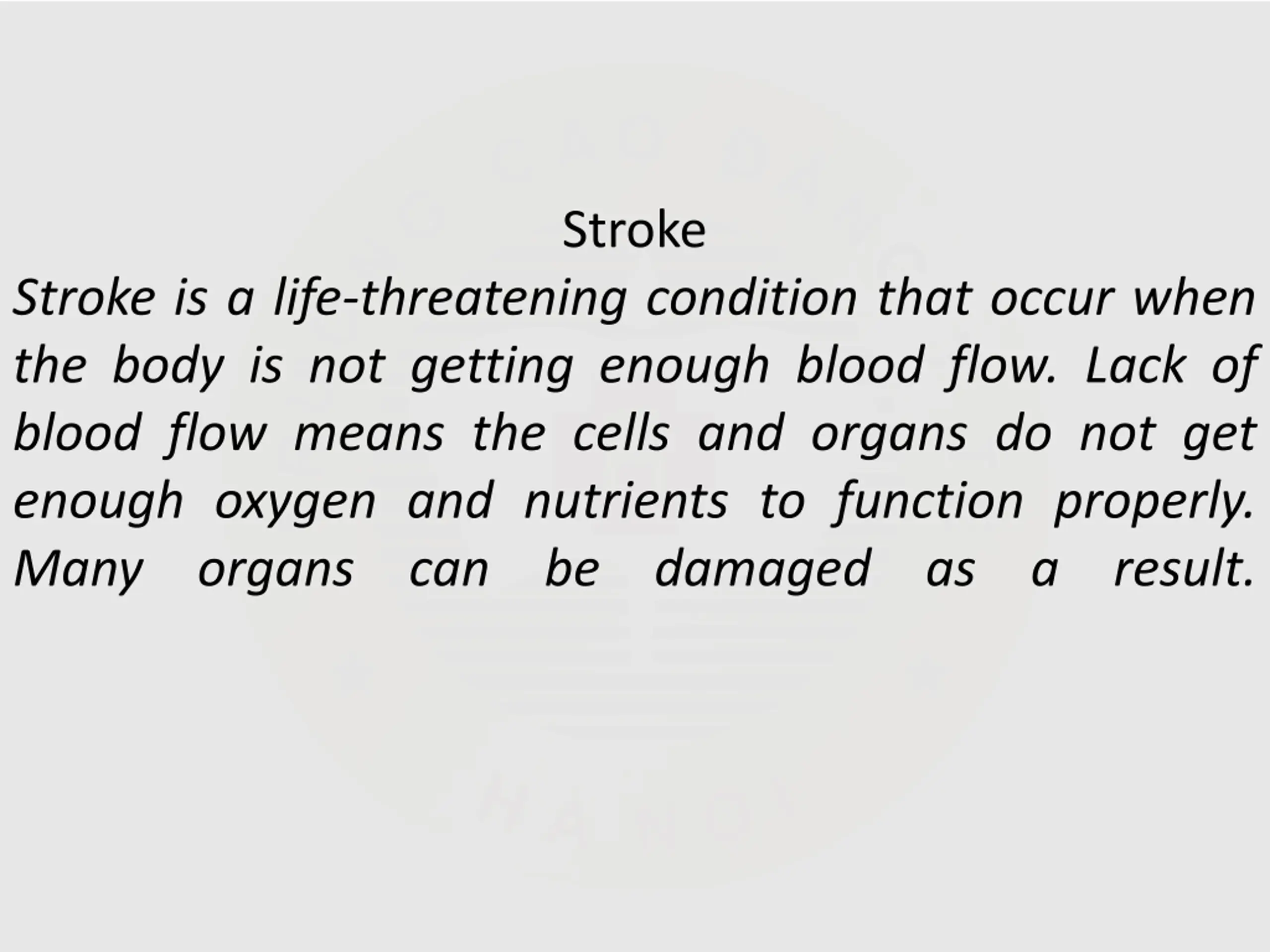 Stroke

Stroke is a life-threatening condition that occur when the body is not getting enough blood flow. Lack of blood flow means the cells and organs do not get enough oxygen and nutrients to function properly. Many organs can be damaged as a result.